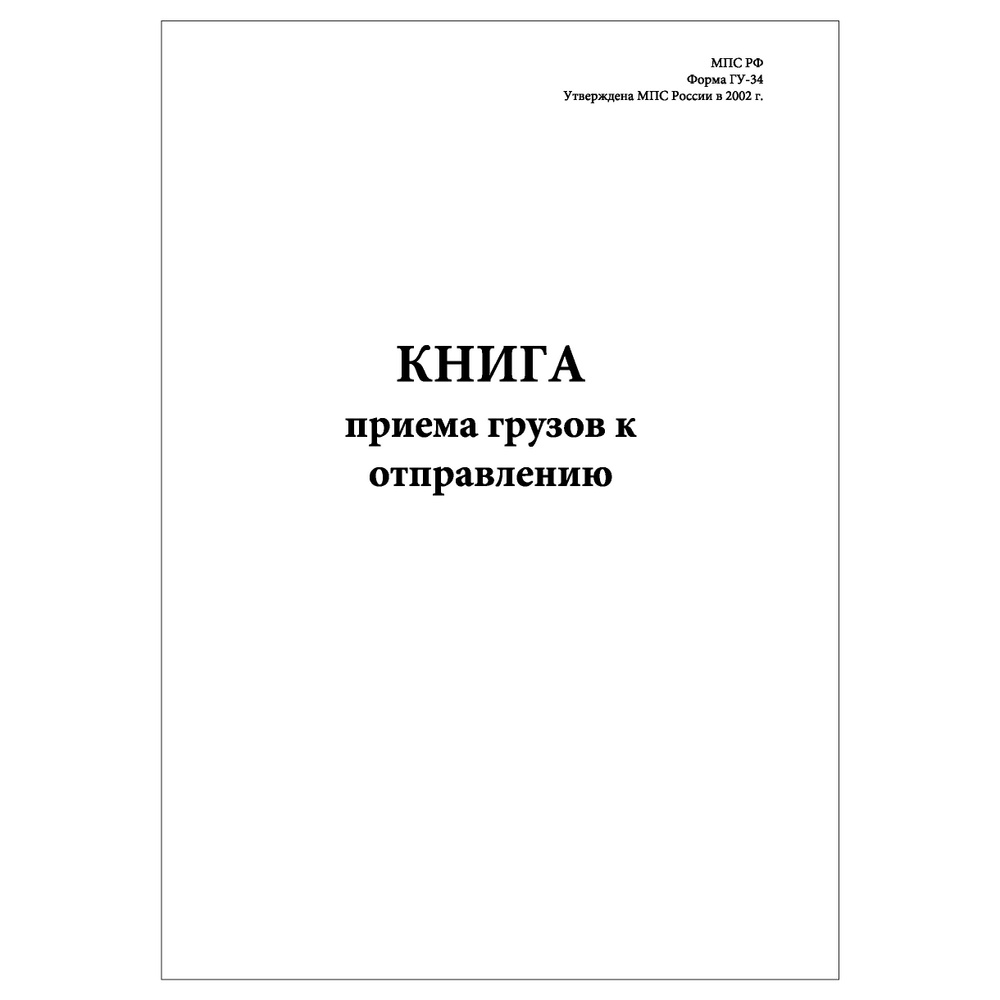 МПС РФ
Форма ГУ-34
Утверждена МПС России в 2002 г.

КНИГА
приема грузов к отправлению